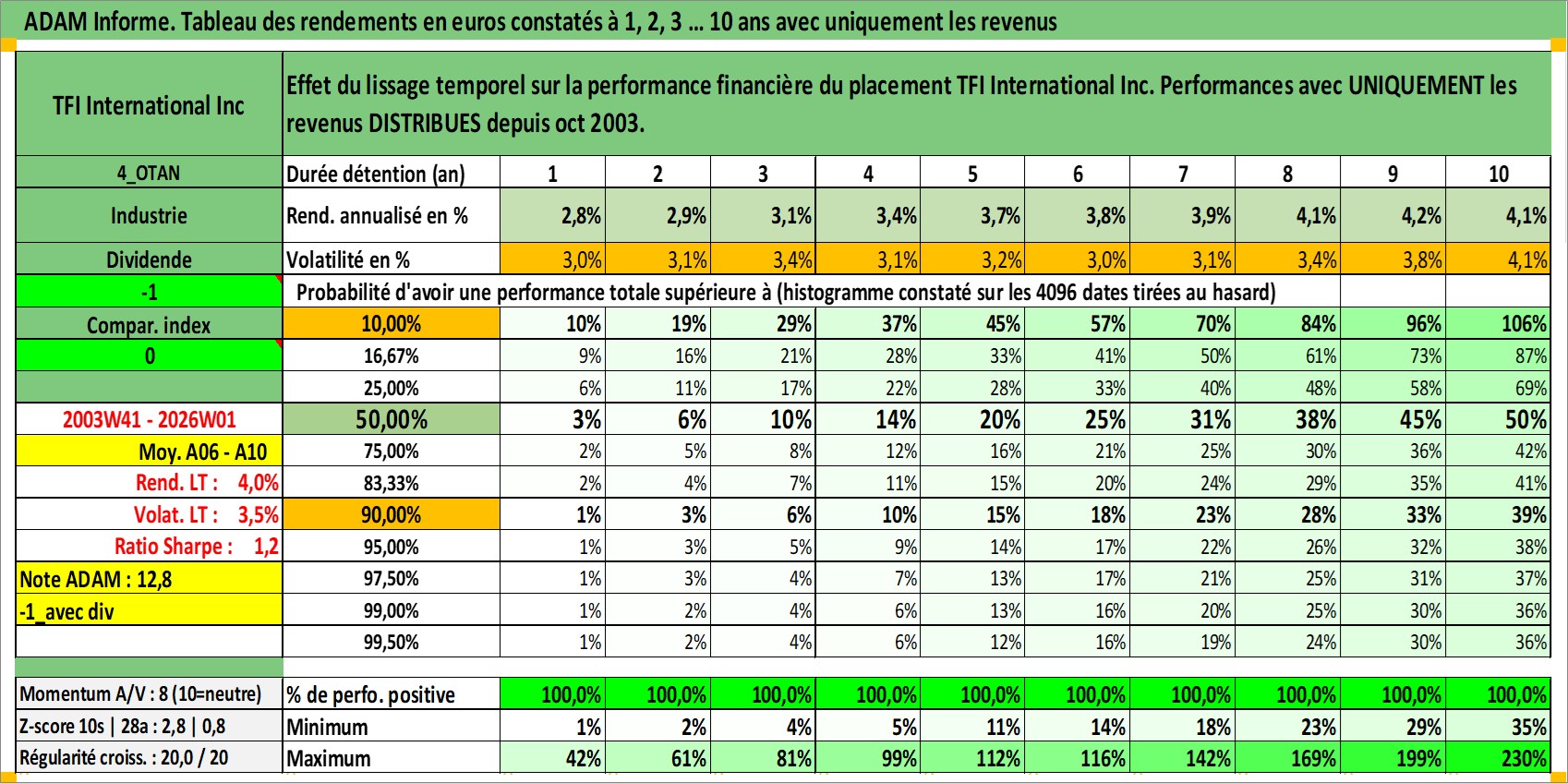 ADAM Informe. Tableau des rendements en euros constatés à 1, 2, 3 ... 10 ans avec uniquement les revenus

| TFI International Inc | Effet du lissage temporel sur la performance financière du placement TFI International Inc. Performances avec UNIQUEMENT les revenus DISTRIBUES depuis oct 2003. | | | | | | | | | | |
|---|---|---|---|---|---|---|---|---|---|---|---|
| 4_OTAN | Durée détention (an) | 1 | 2 | 3 | 4 | 5 | 6 | 7 | 8 | 9 | 10 |
| Industrie | Rend. annualisé en % | 2,8% | 2,9% | 3,1% | 3,4% | 3,7% | 3,8% | 3,9% | 4,1% | 4,2% | 4,1% |
| Dividende | Volatilité en % | 3,0% | 3,1% | 3,4% | 3,1% | 3,2% | 3,0% | 3,1% | 3,4% | 3,8% | 4,1% |
| -1 | Probabilité d'avoir une performance totale supérieure à (histogramme constaté sur les 4096 dates tirées au hasard) | | | | | | | | | | |
| Compar. index | 10,00% | 10% | 19% | 29% | 37% | 45% | 57% | 70% | 84% | 96% | 106% |
| 0 | 16,67% | 9% | 16% | 21% | 28% | 33% | 41% | 50% | 61% | 73% | 87% |
| | 25,00% | 6% | 11% | 17% | 22% | 28% | 33% | 40% | 48% | 58% | 69% |
| 2003W41 - 2026W01 | 50,00% | 3% | 6% | 10% | 14% | 20% | 25% | 31% | 38% | 45% | 50% |
| Moy. A06 - A10 | 75,00% | 2% | 5% | 8% | 12% | 16% | 21% | 25% | 30% | 36% | 42% |
| Rend. LT : 4,0% | 83,33% | 2% | 4% | 7% | 11% | 15% | 20% | 24% | 29% | 35% | 41% |
| Volat. LT : 3,5% | 90,00% | 1% | 3% | 6% | 10% | 15% | 18% | 23% | 28% | 33% | 39% |
| Ratio Sharpe : 1,2 | 95,00% | 1% | 3% | 5% | 9% | 14% | 17% | 22% | 26% | 32% | 38% |
| Note ADAM : 12,8 | 97,50% | 1% | 3% | 4% | 7% | 13% | 17% | 21% | 25% | 31% | 37% |
| -1_avec div | 99,00% | 1% | 2% | 4% | 6% | 13% | 16% | 20% | 25% | 30% | 36% |
| | 99,50% | 1% | 2% | 4% | 6% | 12% | 16% | 19% | 24% | 30% | 36% |
| Momentum A/V : 8 (10=neutre) | % de perfo. positive | 100,0% | 100,0% | 100,0% | 100,0% | 100,0% | 100,0% | 100,0% | 100,0% | 100,0% | 100,0% |
| Z-score 10s \| 28a : 2,8 \| 0,8 | Minimum | 1% | 2% | 4% | 5% | 11% | 14% | 18% | 23% | 29% | 35% |
| Régularité croiss. : 20,0 / 20 | Maximum | 42% | 61% | 81% | 99% | 112% | 116% | 142% | 169% | 199% | 230% |